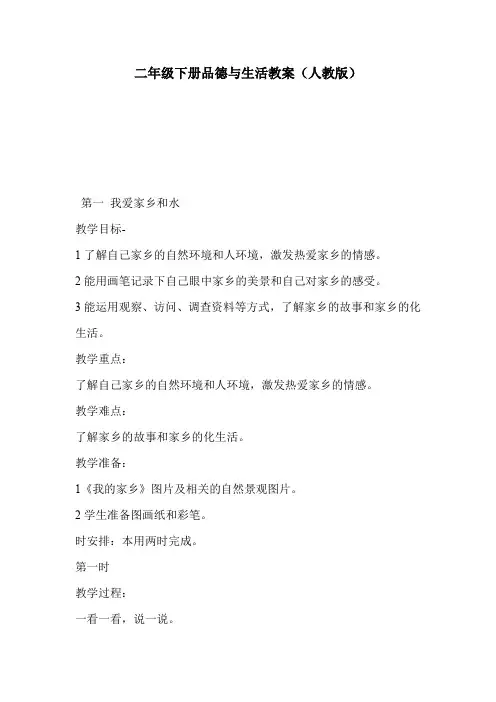 二年级下册品德与生活教案（人教版）

第一 我爱家乡和水

教学目标-

1 了解自己家乡的自然环境和人环境，激发热爱家乡的情感。

2 能用画笔记录下自己眼中家乡的美景和自己对家乡的感受。

3 能运用观察、访问、调查资料等方式，了解家乡的故事和家乡的化生活。

教学重点：

了解自己家乡的自然环境和人环境，激发热爱家乡的情感。

教学难点：

了解家乡的故事和家乡的化生活。

教学准备：

1《我的家乡》图片及相关的自然景观图片。

2 学生准备图画纸和彩笔。

时安排：本用两时完成。

第一时

教学过程：

一看一看，说一说。